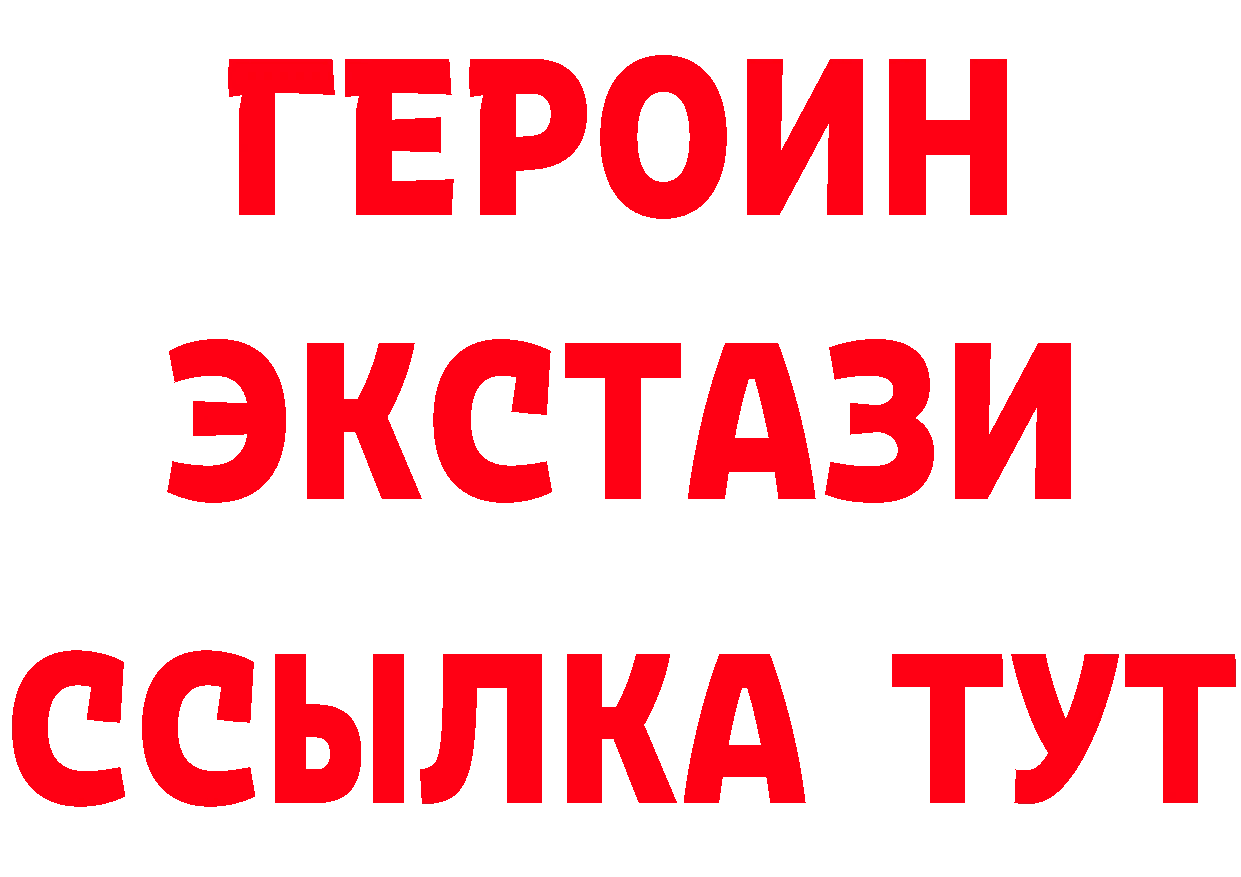 ГЕРОИН ЭКСТАЗИ ССЫЛКА ТУТ